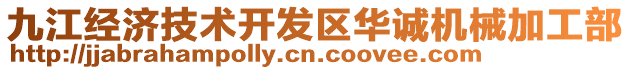 九江经济技术开发区华诚机械加工部
http://jjabrahampolly.cn.coovee.com